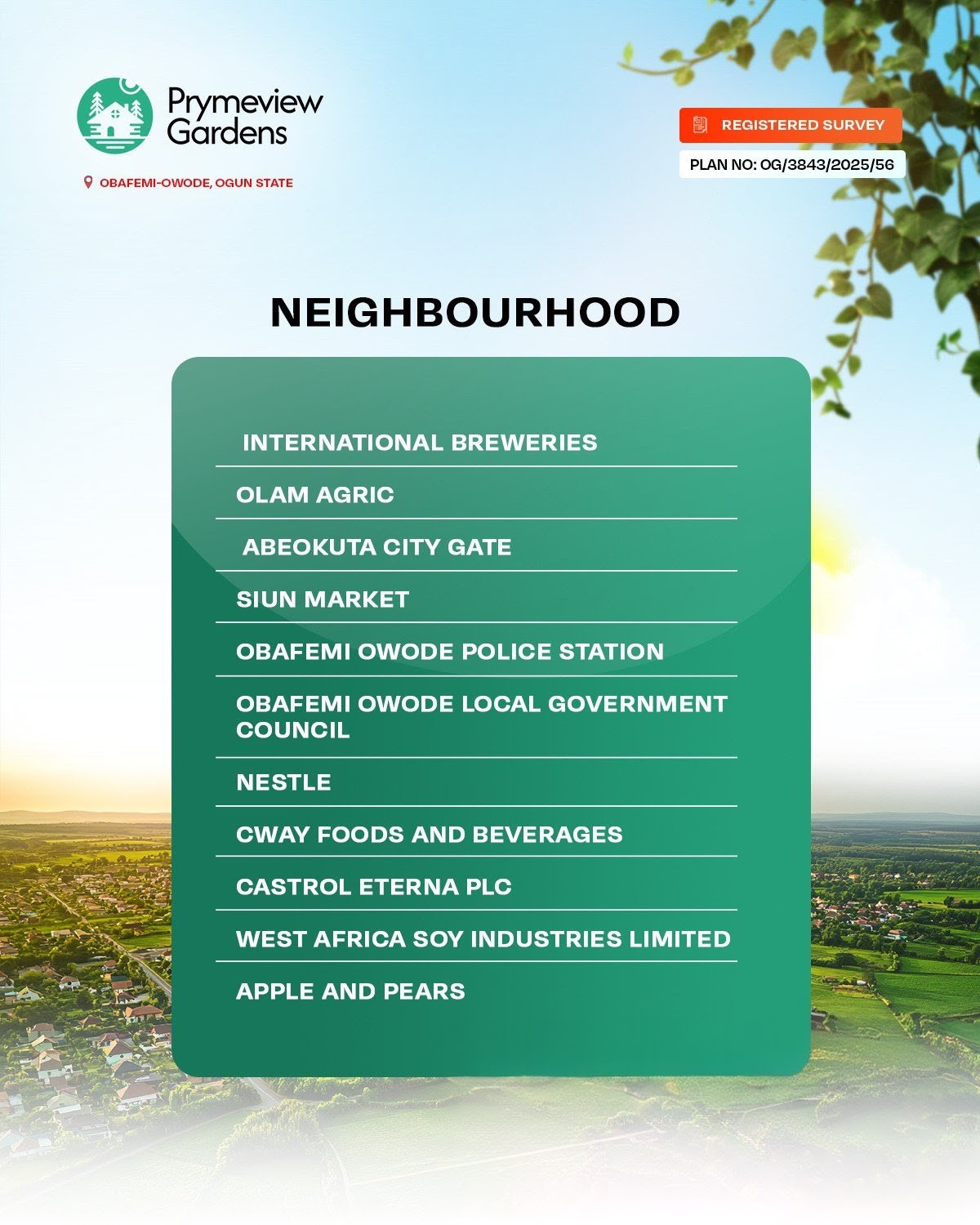 Prymeview Gardens

OBAFEMI-OWODE, OGUN STATE

REGISTERED SURVEY

PLAN NO: OG/3843/2025/56

NEIGHBOURHOOD

INTERNATIONAL BREWERIES

OLAM AGRIC

ABEOKUTA CITY GATE

SIUN MARKET

OBAFEMI OWODE POLICE STATION

OBAFEMI OWODE LOCAL GOVERNMENT COUNCIL

NESTLE

CWAY FOODS AND BEVERAGES

CASTROL ETERNA PLC

WEST AFRICA SOY INDUSTRIES LIMITED

APPLE AND PEARS